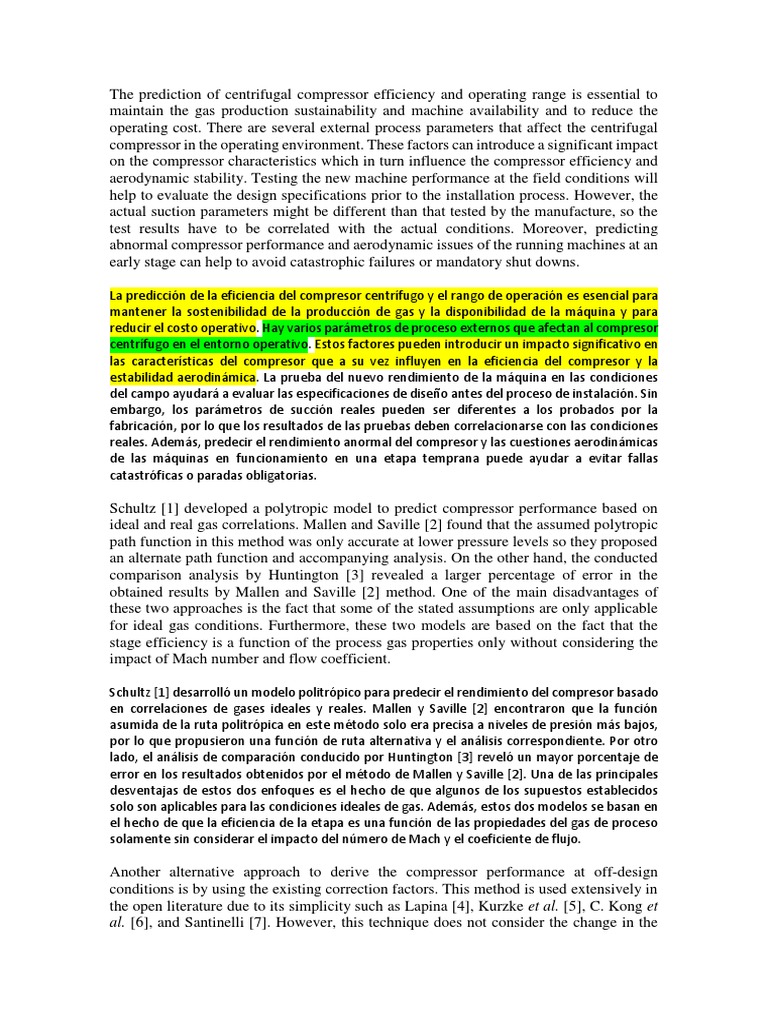 The prediction of centrifugal compressor efficiency and operating range is essential to maintain the gas production sustainability and machine availability and to reduce the operating cost. There are several external process parameters that affect the centrifugal compressor in the operating environment. These factors can introduce a significant impact on the compressor characteristics which in turn influence the compressor efficiency and aerodynamic stability. Testing the new machine performance at the field conditions will help to evaluate the design specifications prior to the installation process. However, the actual suction parameters might be different than that tested by the manufacture, so the test results have to be correlated with the actual conditions. Moreover, predicting abnormal compressor performance and aerodynamic issues of the running machines at an early stage can help to avoid catastrophic failures or mandatory shut downs.

La predicción de la eficiencia del compresor centrífugo y el rango de operación es esencial para mantener la sostenibilidad de la producción de gas y la disponibilidad de la máquina y para reducir el costo operativo. Hay varios parámetros de proceso externos que afectan al compresor centrífugo en el entorno operativo. Estos factores pueden introducir un impacto significativo en las características del compresor que a su vez influyen en la eficiencia del compresor y la estabilidad aerodinámica. La prueba del nuevo rendimiento de la máquina en las condiciones del campo ayudará a evaluar las especificaciones de diseño antes del proceso de instalación. Sin embargo, los parámetros de succión reales pueden ser diferentes a los probados por la fabricación, por lo que los resultados de las pruebas deben correlacionarse con las condiciones reales. Además, predecir el rendimiento anormal del compresor y las cuestiones aerodinámicas de las máquinas en funcionamiento en una etapa temprana puede ayudar a evitar fallas catastróficas o paradas obligatorias.

Schultz [1] developed a polytropic model to predict compressor performance based on ideal and real gas correlations. Mallen and Saville [2] found that the assumed polytropic path function in this method was only accurate at lower pressure levels so they proposed an alternate path function and accompanying analysis. On the other hand, the conducted comparison analysis by Huntington [3] revealed a larger percentage of error in the obtained results by Mallen and Saville [2] method. One of the main disadvantages of these two approaches is the fact that some of the stated assumptions are only applicable for ideal gas conditions. Furthermore, these two models are based on the fact that the stage efficiency is a function of the process gas properties only without considering the impact of Mach number and flow coefficient.

Schultz [1] desarrolló un modelo politrópico para predecir el rendimiento del compresor basado en correlaciones de gases ideales y reales. Mallen y Saville [2] encontraron que la función asumida de la ruta politrópica en este método solo era precisa a niveles de presión más bajos, por lo que propusieron una función de ruta alternativa y el análisis correspondiente. Por otro lado, el análisis de comparación conducido por Huntington [3] reveló un mayor porcentaje de error en los resultados obtenidos por el método de Mallen y Saville [2]. Una de las principales desventajas de estos dos enfoques es el hecho de que algunos de los supuestos establecidos solo son aplicables para las condiciones ideales de gas. Además, estos dos modelos se basan en el hecho de que la eficiencia de la etapa es una función de las propiedades del gas de proceso solamente sin considerar el impacto del número de Mach y el coeficiente de flujo.

Another alternative approach to derive the compressor performance at off-design conditions is by using the existing correction factors. This method is used extensively in the open literature due to its simplicity such as Lapina [4], Kurzke et al. [5], C. Kong et al. [6], and Santinelli [7]. However, this technique does not consider the change in the